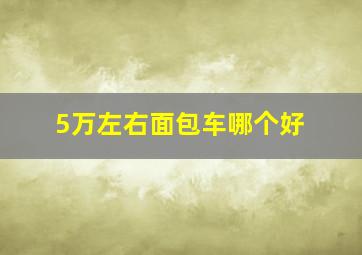 5万左右面包车哪个好